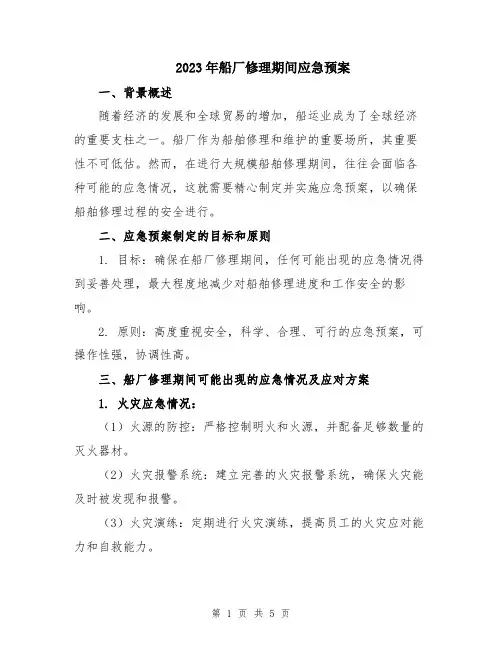 2023年船厂修理期间应急预案

一、背景概述

随着经济的发展和全球贸易的增加，船运业成为了全球经济的重要支柱之一。船厂作为船舶修理和维护的重要场所，其重要性不可低估。然而，在进行大规模船舶修理期间，往往会面临各种可能的应急情况，这就需要精心制定并实施应急预案，以确保船舶修理过程的安全进行。

二、应急预案制定的目标和原则

1. 目标：确保在船厂修理期间，任何可能出现的应急情况得到妥善处理，最大程度地减少对船舶修理进度和工作安全的影响。

2. 原则：高度重视安全，科学、合理、可行的应急预案，可操作性强，协调性高。

三、船厂修理期间可能出现的应急情况及应对方案

1. 火灾应急情况：

（1）火源的防控：严格控制明火和火源，并配备足够数量的灭火器材。

（2）火灾报警系统：建立完善的火灾报警系统，确保火灾能及时被发现和报警。

（3）火灾演练：定期进行火灾演练，提高员工的火灾应对能力和自救能力。

第 1 页 共 5 页